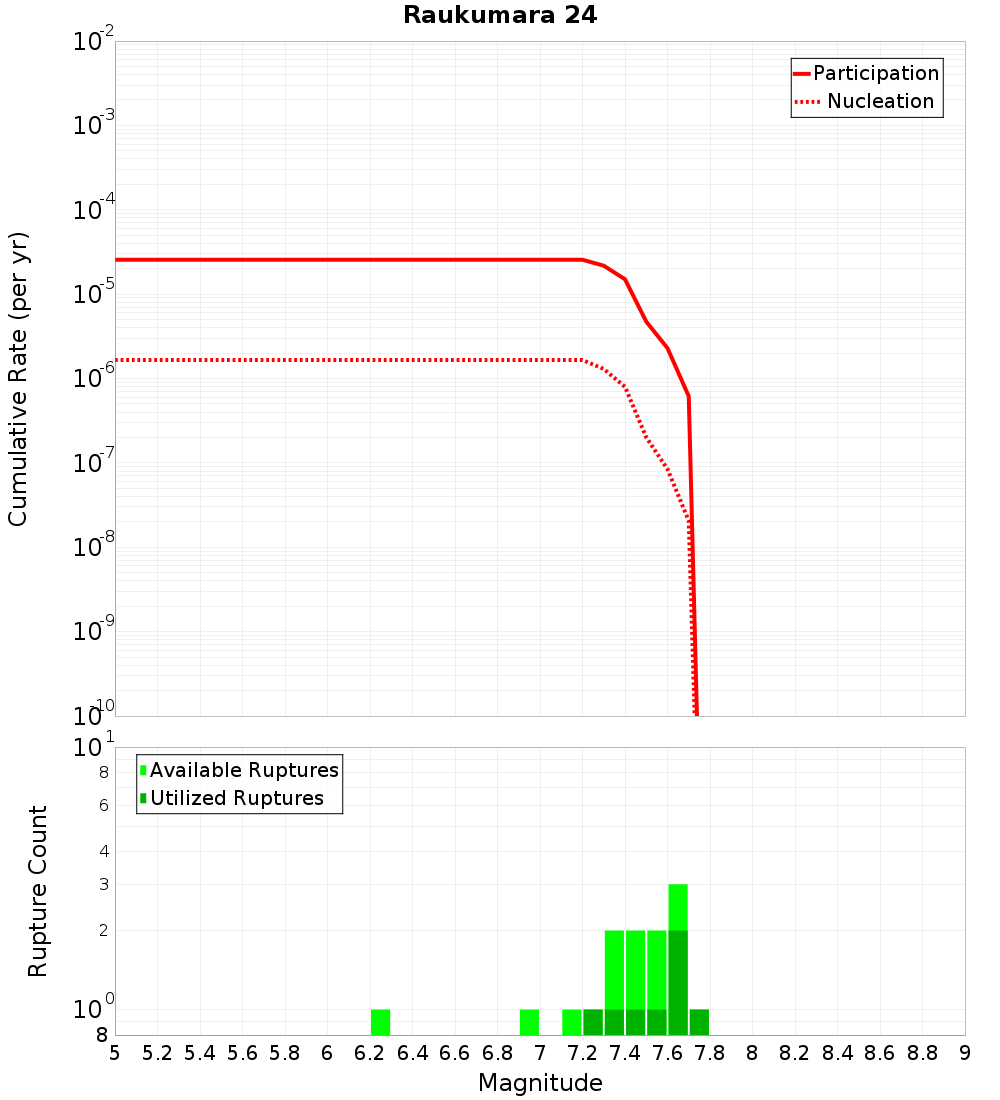 Raukumara 24

Participation
Nucleation

Cumulative Rate (per yr)

$10^{-2}$
$10^{-3}$
$10^{-4}$
$10^{-5}$
$10^{-6}$
$10^{-7}$
$10^{-8}$
$10^{-9}$
$10^{-10}$

Available Ruptures
Utilized Ruptures

Rupture Count

$10^{1}$
8
6
4
3
2
$10^{0}$
8

5 5.2 5.4 5.6 5.8 6 6.2 6.4 6.6 6.8 7 7.2 7.4 7.6 7.8 8 8.2 8.4 8.6 8.8 9

Magnitude